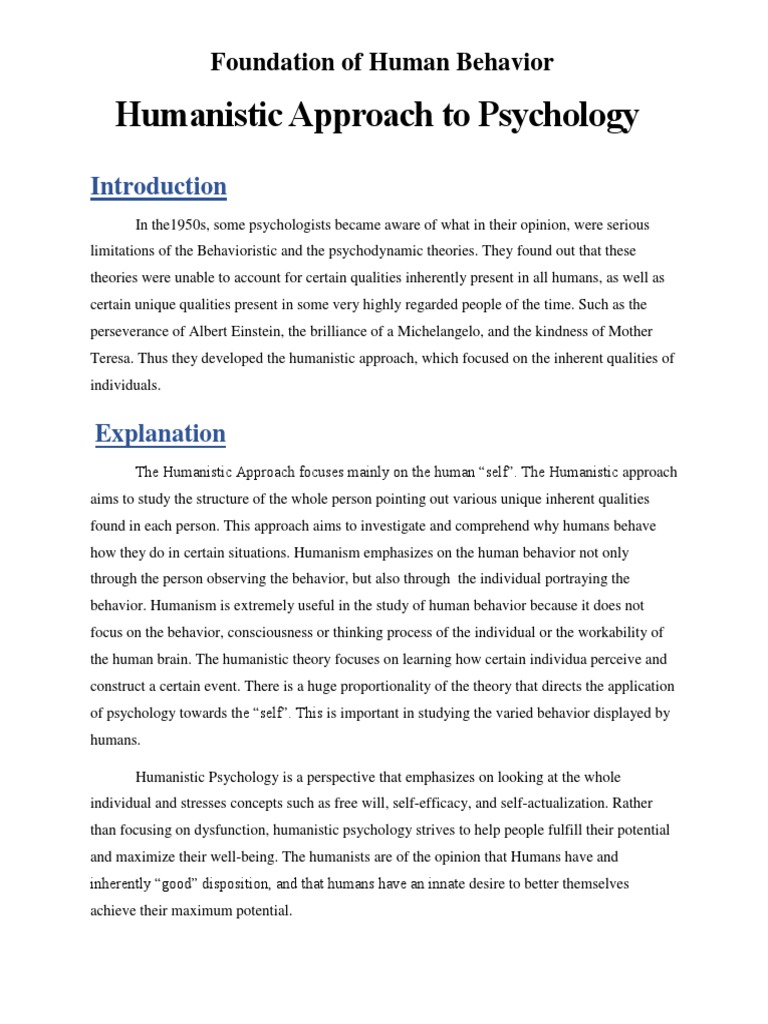 Foundation of Human Behavior

Humanistic Approach to Psychology

Introduction

In the1950s, some psychologists became aware of what in their opinion, were serious limitations of the Behavioristic and the psychodynamic theories. They found out that these theories were unable to account for certain qualities inherently present in all humans, as well as certain unique qualities present in some very highly regarded people of the time. Such as the perseverance of Albert Einstein, the brilliance of a Michelangelo, and the kindness of Mother Teresa. Thus they developed the humanistic approach, which focused on the inherent qualities of individuals.

Explanation

The Humanistic Approach focuses mainly on the human "self". The Humanistic approach aims to study the structure of the whole person pointing out various unique inherent qualities found in each person. This approach aims to investigate and comprehend why humans behave how they do in certain situations. Humanism emphasizes on the human behavior not only through the person observing the behavior, but also through the individual portraying the behavior. Humanism is extremely useful in the study of human behavior because it does not focus on the behavior, consciousness or thinking process of the individual or the workability of the human brain. The humanistic theory focuses on learning how certain individua perceive and construct a certain event. There is a huge proportionality of the theory that directs the application of psychology towards the "self". This is important in studying the varied behavior displayed by humans.

Humanistic Psychology is a perspective that emphasizes on looking at the whole individual and stresses concepts such as free will, self-efficacy, and self-actualization. Rather than focusing on dysfunction, humanistic psychology strives to help people fulfill their potential and maximize their well-being. The humanists are of the opinion that Humans have and inherently "good" disposition, and that humans have an innate desire to better themselves achieve their maximum potential.